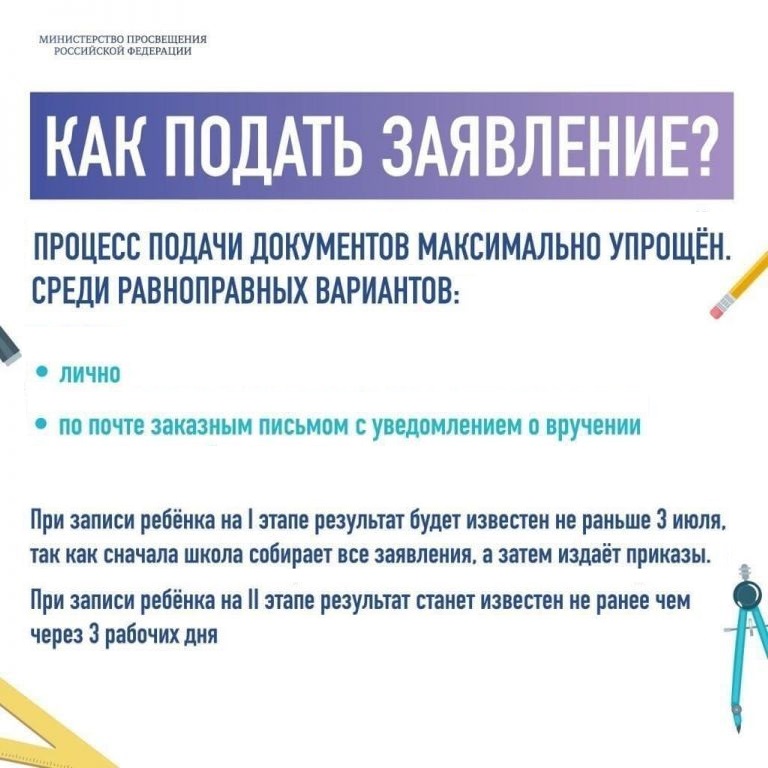 МИНИСТЕРСТВО ПРОСВЕЩЕНИЯ РОССИЙСКОЙ ФЕДЕРАЦИИ

КАК ПОДАТЬ ЗАЯВЛЕНИЕ?

ПРОЦЕСС ПОДАЧИ ДОКУМЕНТОВ МАКСИМАЛЬНО УПРОЩЁН. СРЕДИ РАВНОПРАВНЫХ ВАРИАНТОВ:

• лично

• по почте заказным письмом с уведомлением о вручении

При записи ребёнка на I этапе результат будет известен не раньше 3 июля, так как сначала школа собирает все заявления, а затем издаёт приказы.

При записи ребёнка на II этапе результат станет известен не ранее чем через 3 рабочих дня